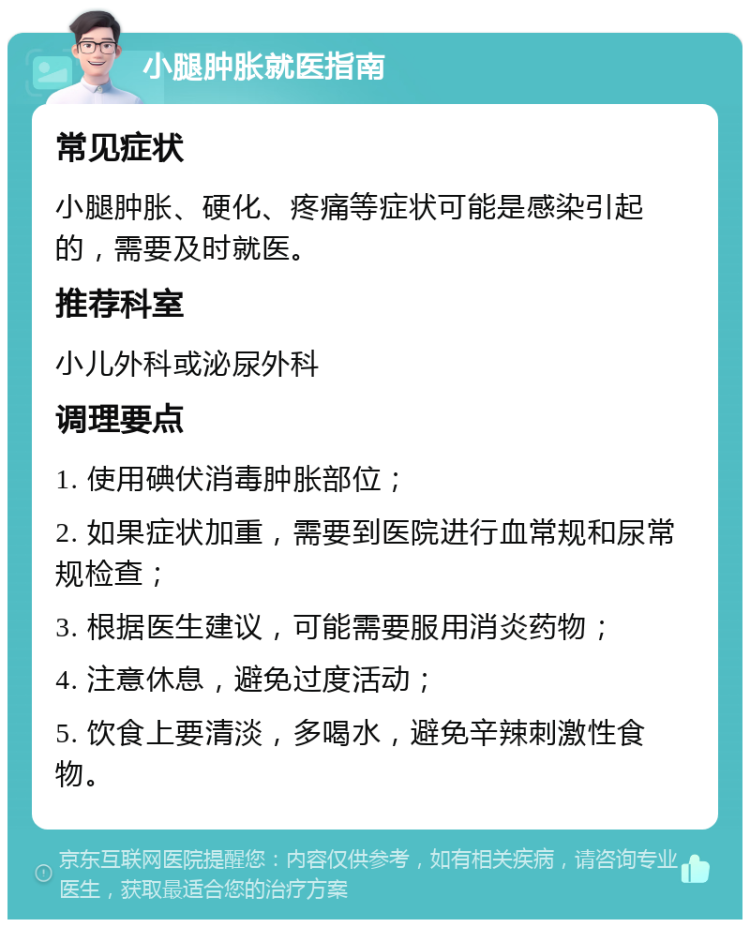 小腿肿胀就医指南

常见症状

小腿肿胀、硬化、疼痛等症状可能是感染引起的，需要及时就医。

推荐科室

小儿外科或泌尿外科

调理要点

1. 使用碘伏消毒肿胀部位；

2. 如果症状加重，需要到医院进行血常规和尿常规检查；

3. 根据医生建议，可能需要服用消炎药物；

4. 注意休息，避免过度活动；

5. 饮食上要清淡，多喝水，避免辛辣刺激性食物。

京东互联网医院提醒您：内容仅供参考，如有相关疾病，请咨询专业医生，获取最适合您的治疗方案